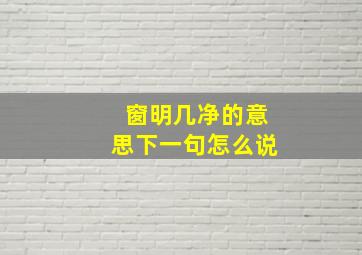 窗明几净的意思下一句怎么说